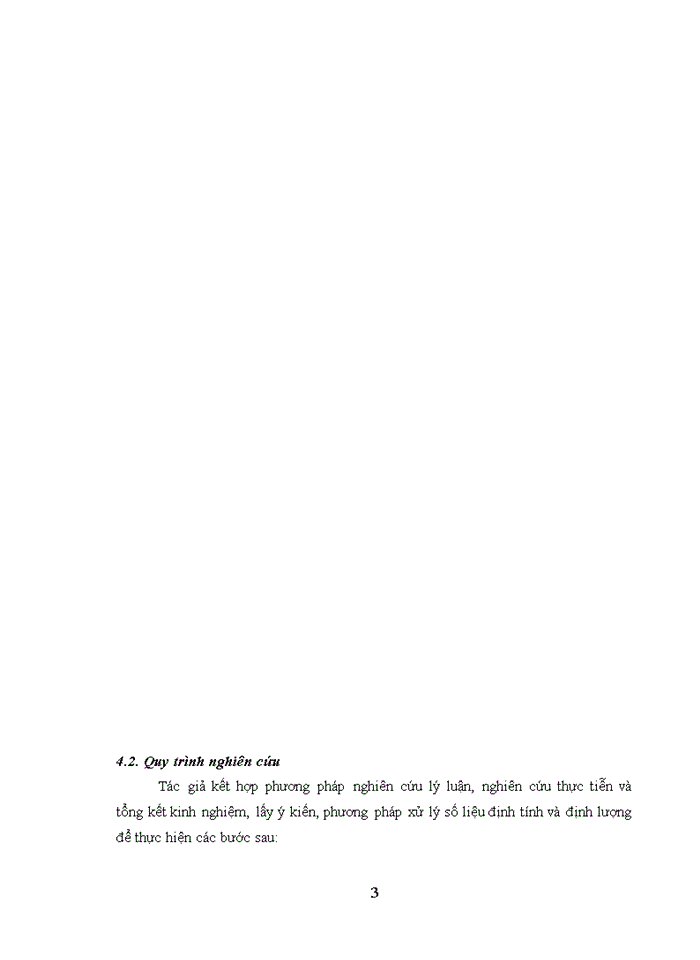 4.2. Quy trình nghiên cứu

Tác giả kết hợp phương pháp nghiên cứu lý luận, nghiên cứu thực tiễn và tổng kết kinh nghiệm, lấy ý kiến, phương pháp xử lý số liệu định tính và định lượng để thực hiện các bước sau:

3